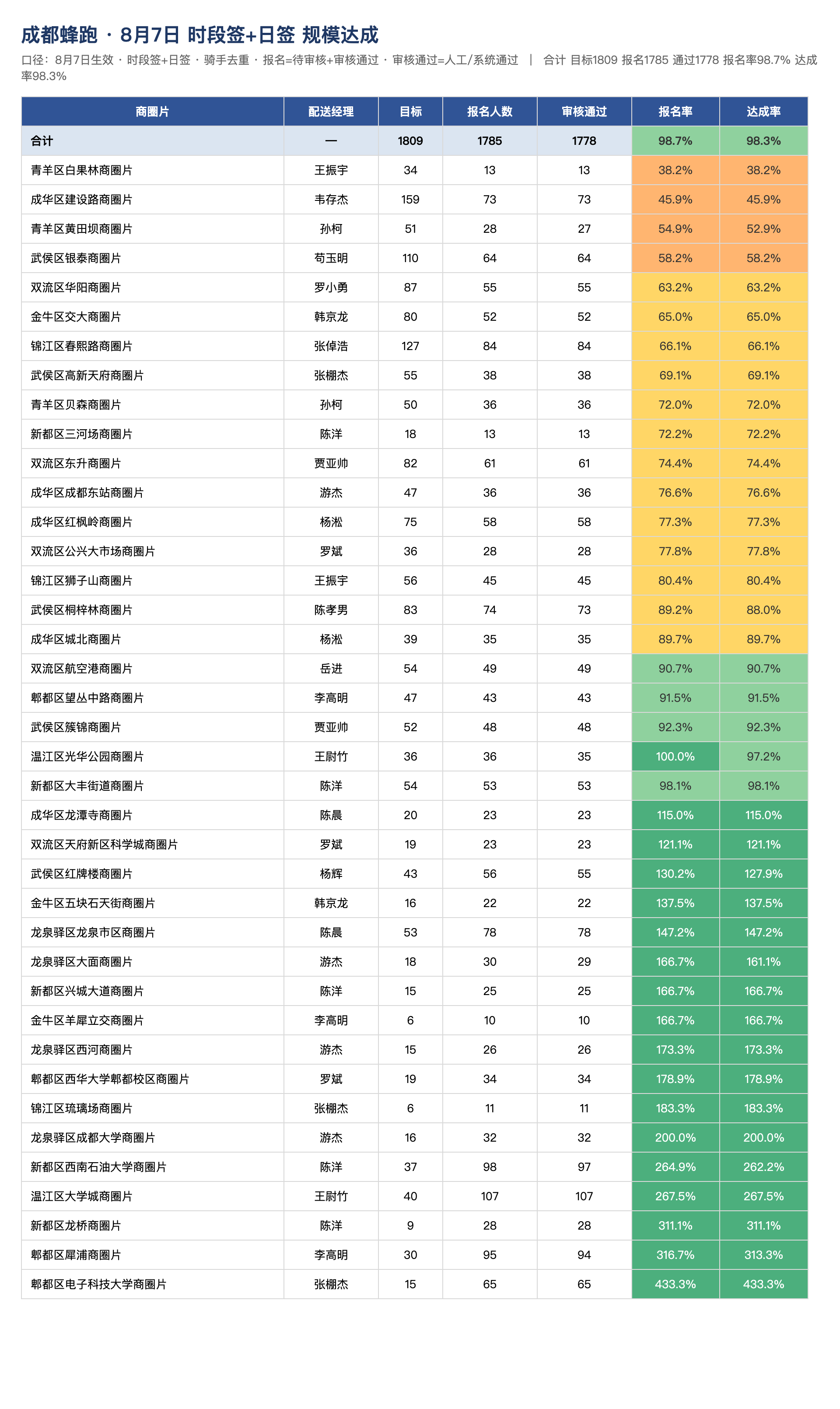 成都蜂跑 · 8月7日 时段签+日签 规模达成

口径：8月7日生效 · 时段签+日签 · 骑手去重 · 报名=待审核+审核通过 · 审核通过=人工/系统通过 ｜ 合计 目标1809 报名1785 通过1778 报名率98.7% 达成率98.3%

| 商圈片 | 配送经理 | 目标 | 报名人数 | 审核通过 | 报名率 | 达成率 |
|---|---|---|---|---|---|---|
| 合计 | — | 1809 | 1785 | 1778 | 98.7% | 98.3% |
| 青羊区白果林商圈片 | 王振宇 | 34 | 13 | 13 | 38.2% | 38.2% |
| 成华区建设路商圈片 | 韦存杰 | 159 | 73 | 73 | 45.9% | 45.9% |
| 青羊区黄田坝商圈片 | 孙柯 | 51 | 28 | 27 | 54.9% | 52.9% |
| 武侯区银泰商圈片 | 苟玉明 | 110 | 64 | 64 | 58.2% | 58.2% |
| 双流区华阳商圈片 | 罗小勇 | 87 | 55 | 55 | 63.2% | 63.2% |
| 金牛区交大商圈片 | 韩京龙 | 80 | 52 | 52 | 65.0% | 65.0% |
| 锦江区春熙路商圈片 | 张倬浩 | 127 | 84 | 84 | 66.1% | 66.1% |
| 武侯区高新天府商圈片 | 张棚杰 | 55 | 38 | 38 | 69.1% | 69.1% |
| 青羊区贝森商圈片 | 孙柯 | 50 | 36 | 36 | 72.0% | 72.0% |
| 新都区三河场商圈片 | 陈洋 | 18 | 13 | 13 | 72.2% | 72.2% |
| 双流区东升商圈片 | 贾亚帅 | 82 | 61 | 61 | 74.4% | 74.4% |
| 成华区成都东站商圈片 | 游杰 | 47 | 36 | 36 | 76.6% | 76.6% |
| 成华区红枫岭商圈片 | 杨淞 | 75 | 58 | 58 | 77.3% | 77.3% |
| 双流区公兴大市场商圈片 | 罗斌 | 36 | 28 | 28 | 77.8% | 77.8% |
| 锦江区狮子山商圈片 | 王振宇 | 56 | 45 | 45 | 80.4% | 80.4% |
| 武侯区桐梓林商圈片 | 陈孝男 | 83 | 74 | 73 | 89.2% | 88.0% |
| 成华区城北商圈片 | 杨淞 | 39 | 35 | 35 | 89.7% | 89.7% |
| 双流区航空港商圈片 | 岳进 | 54 | 49 | 49 | 90.7% | 90.7% |
| 郫都区望丛中路商圈片 | 李高明 | 47 | 43 | 43 | 91.5% | 91.5% |
| 武侯区簇锦商圈片 | 贾亚帅 | 52 | 48 | 48 | 92.3% | 92.3% |
| 温江区光华公园商圈片 | 王尉竹 | 36 | 36 | 35 | 100.0% | 97.2% |
| 新都区大丰街道商圈片 | 陈洋 | 54 | 53 | 53 | 98.1% | 98.1% |
| 成华区龙潭寺商圈片 | 陈晨 | 20 | 23 | 23 | 115.0% | 115.0% |
| 双流区天府新区科学城商圈片 | 罗斌 | 19 | 23 | 23 | 121.1% | 121.1% |
| 武侯区红牌楼商圈片 | 杨辉 | 43 | 56 | 55 | 130.2% | 127.9% |
| 金牛区五块石天街商圈片 | 韩京龙 | 16 | 22 | 22 | 137.5% | 137.5% |
| 龙泉驿区龙泉市区商圈片 | 陈晨 | 53 | 78 | 78 | 147.2% | 147.2% |
| 龙泉驿区大面商圈片 | 游杰 | 18 | 30 | 29 | 166.7% | 161.1% |
| 新都区兴城大道商圈片 | 陈洋 | 15 | 25 | 25 | 166.7% | 166.7% |
| 金牛区羊犀立交商圈片 | 李高明 | 6 | 10 | 10 | 166.7% | 166.7% |
| 龙泉驿区西河商圈片 | 游杰 | 15 | 26 | 26 | 173.3% | 173.3% |
| 郫都区西华大学郫都校区商圈片 | 罗斌 | 19 | 34 | 34 | 178.9% | 178.9% |
| 锦江区琉璃场商圈片 | 张棚杰 | 6 | 11 | 11 | 183.3% | 183.3% |
| 龙泉驿区成都大学商圈片 | 游杰 | 16 | 32 | 32 | 200.0% | 200.0% |
| 新都区西南石油大学商圈片 | 陈洋 | 37 | 98 | 97 | 264.9% | 262.2% |
| 温江区大学城商圈片 | 王尉竹 | 40 | 107 | 107 | 267.5% | 267.5% |
| 新都区龙桥商圈片 | 陈洋 | 9 | 28 | 28 | 311.1% | 311.1% |
| 郫都区犀浦商圈片 | 李高明 | 30 | 95 | 94 | 316.7% | 313.3% |
| 郫都区电子科技大学商圈片 | 张棚杰 | 15 | 65 | 65 | 433.3% | 433.3% |